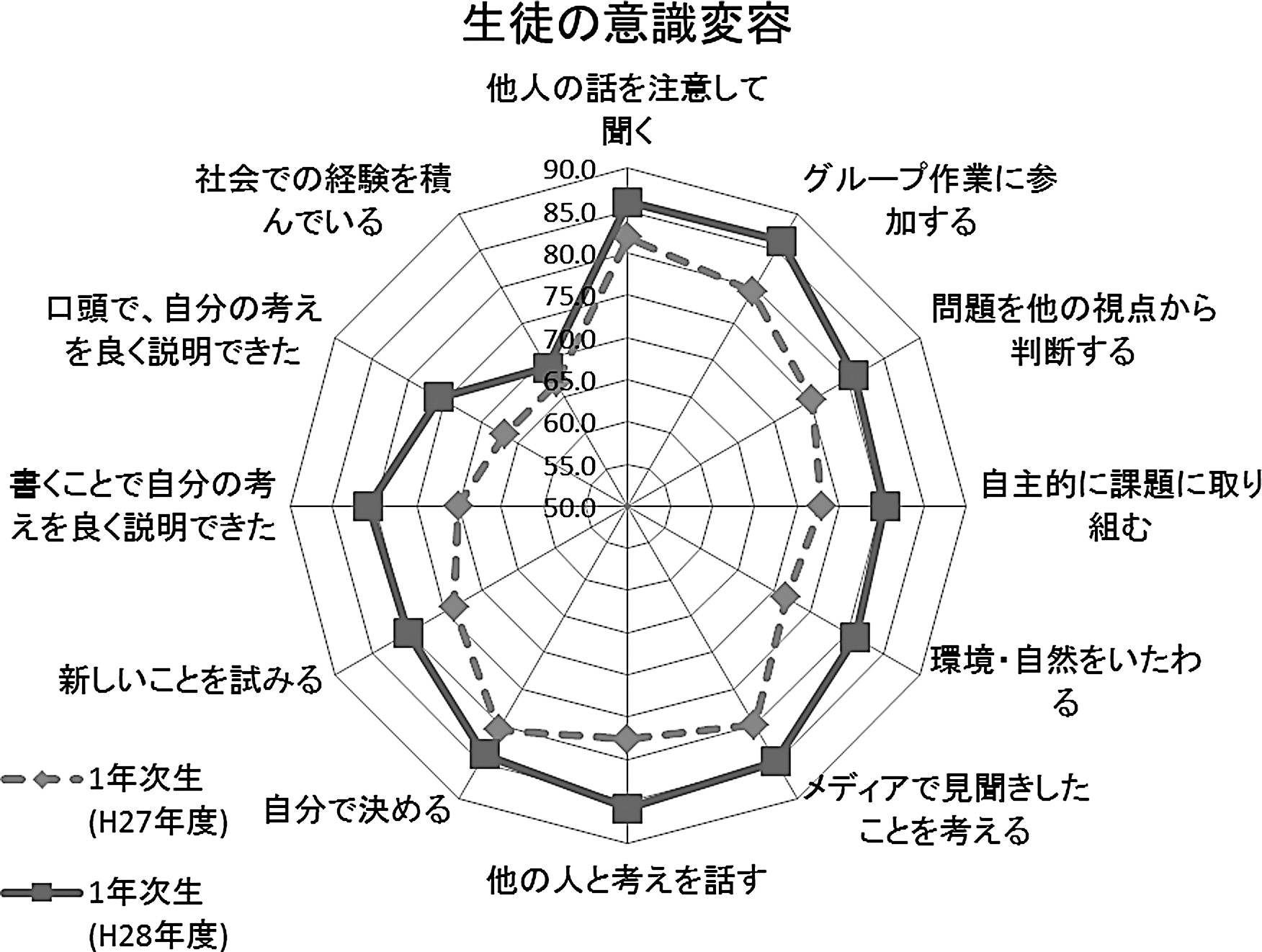 生徒の意識変容

他人の話を注意して聞く

グループ作業に参加する

問題を他の視点から判断する

自主的に課題に取り組む

環境・自然をいたわる

メディアで見聞きしたことを考える

他の人と考えを話す

自分で決める

新しいことを試みる

書くことで自分の考えを良く説明できた

口頭で、自分の考えを良く説明できた

社会での経験を積んでいる

90.0
85.0
80.0
75.0
70.0
65.0
60.0
55.0
50.0

1年次生 (H27年度)

1年次生 (H28年度)